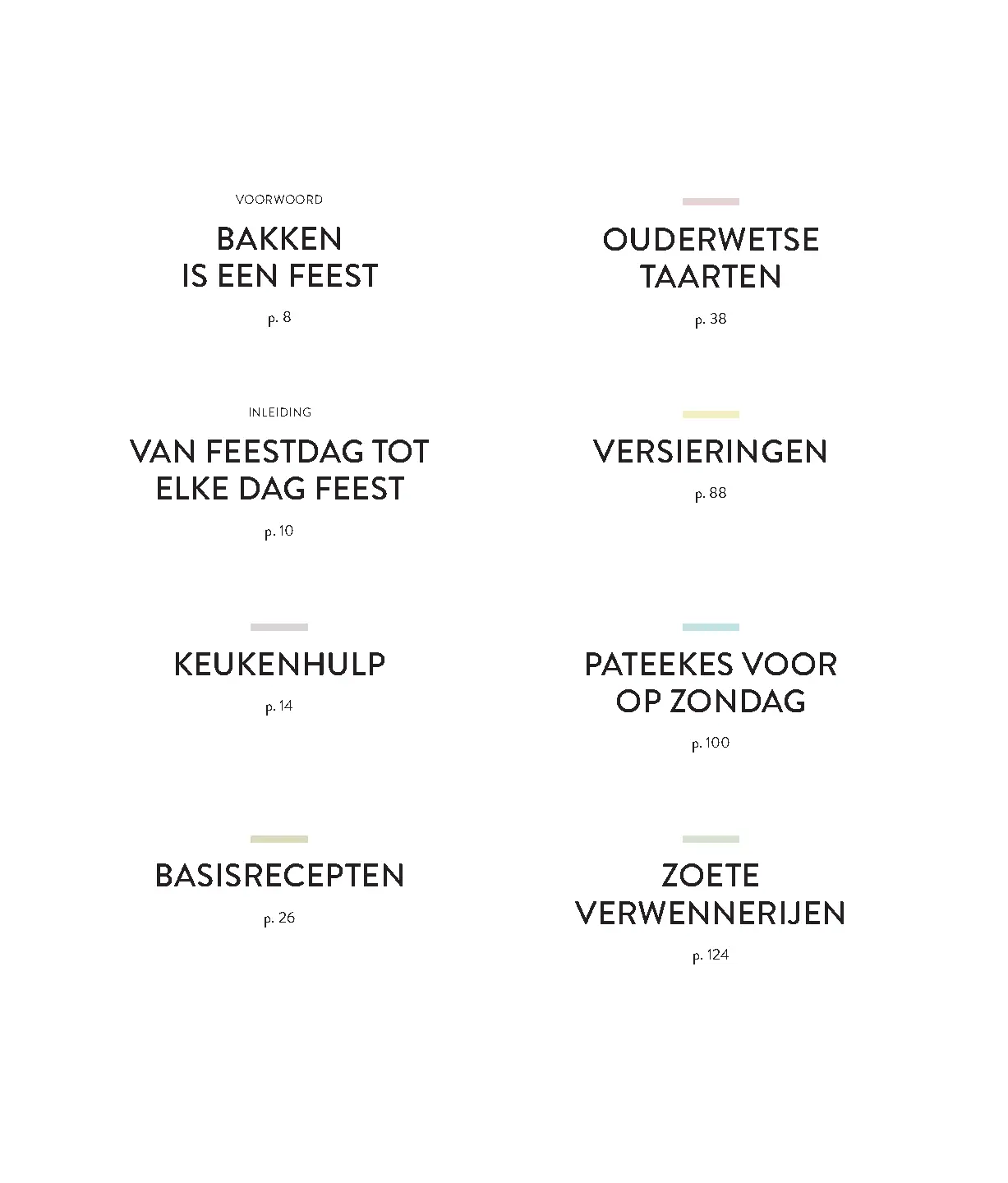 VOORWOORD

BAKKEN
IS EEN FEEST

p. 8

INLEIDING

VAN FEESTDAG TOT
ELKE DAG FEEST

p. 10

KEUKENHULP

p. 14

BASISRECEPTEN

p. 26

OUDERWETSE
TAARTEN

p. 38

VERSIERINGEN

p. 88

PATEEKES VOOR
OP ZONDAG

p. 100

ZOETE
VERWENNERIJEN

p. 124